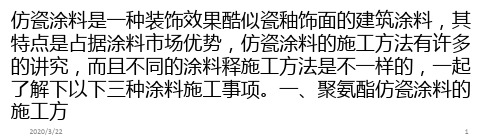 仿瓷涂料是一种装饰效果酷似瓷釉饰面的建筑涂料，其特点是占据涂料市场优势，仿瓷涂料的施工方法有许多的讲究，而且不同的涂料释施工方法是不一样的，一起了解下以下三种涂料施工事项。一、聚氨酯仿瓷涂料的施工方

2020/3/22

1